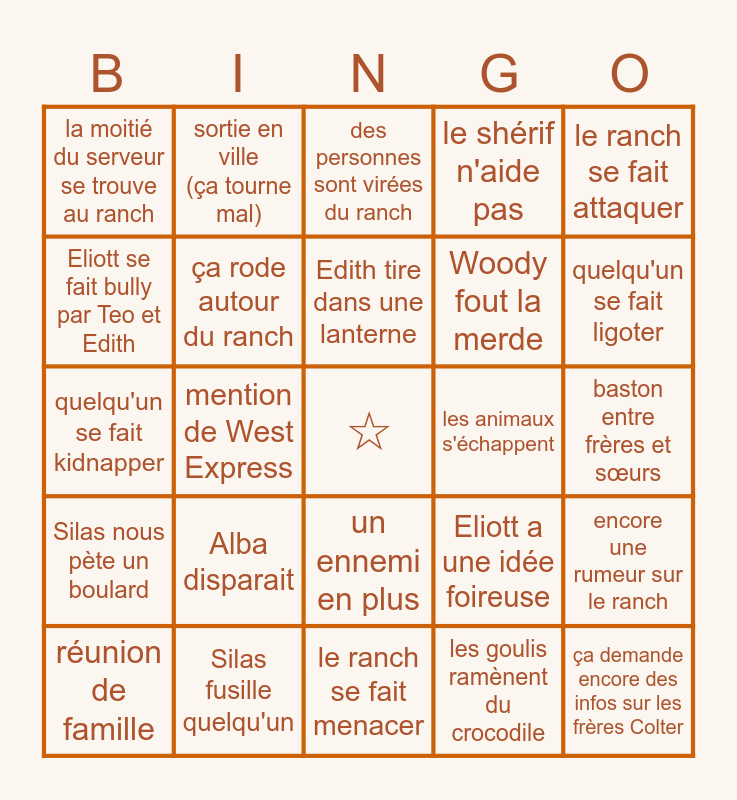 | B | I | N | G | O |
|---|---|---|---|---|
| la moitié du serveur se trouve au ranch | sortie en ville (ça tourne mal) | des personnes sont virées du ranch | le shérif n'aide pas | le ranch se fait attaquer |
| Eliott se fait bully par Teo et Edith | ça rode autour du ranch | Edith tire dans une lanterne | Woody fout la merde | quelqu'un se fait ligoter |
| quelqu'un se fait kidnapper | mention de West Express | ☆ | les animaux s'échappent | baston entre frères et sœurs |
| Silas nous pète un boulard | Alba disparait | un ennemi en plus | Eliott a une idée foireuse | encore une rumeur sur le ranch |
| réunion de famille | Silas fusille quelqu'un | le ranch se fait menacer | les goulis ramènent du crocodile | ça demande encore des infos sur les frères Colter |